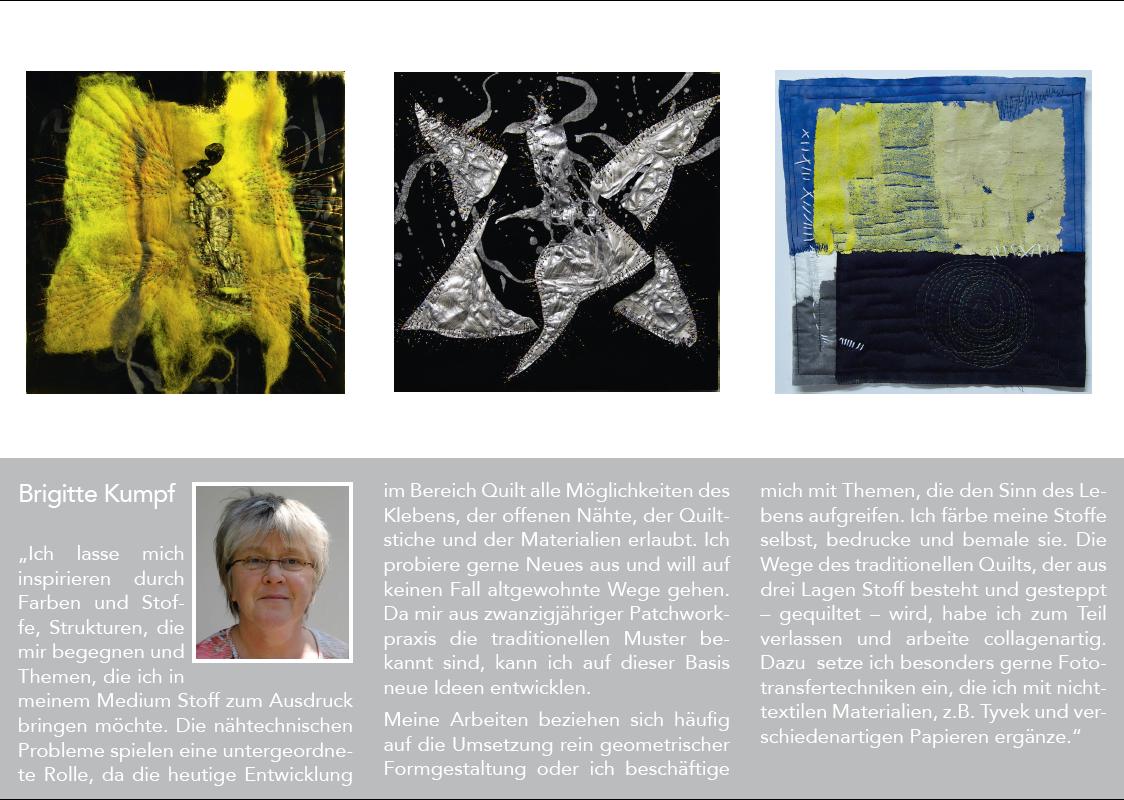 Brigitte Kumpf

„Ich lasse mich inspirieren durch Farben und Stoffe, Strukturen, die mir begegnen und Themen, die ich in meinem Medium Stoff zum Ausdruck bringen möchte. Die nähtechnischen Probleme spielen eine untergeordnete Rolle, da die heutige Entwicklung im Bereich Quilt alle Möglichkeiten des Klebens, der offenen Nähte, der Quiltstiche und der Materialien erlaubt. Ich probiere gerne Neues aus und will auf keinen Fall altgewohnte Wege gehen. Da mir aus zwanzigjähriger Patchworkpraxis die traditionellen Muster bekannt sind, kann ich auf dieser Basis neue Ideen entwicklen.

Meine Arbeiten beziehen sich häufig auf die Umsetzung rein geometrischer Formgestaltung oder ich beschäftige mich mit Themen, die den Sinn des Lebens aufgreifen. Ich färbe meine Stoffe selbst, bedrucke und bemale sie. Die Wege des traditionellen Quilts, der aus drei Lagen Stoff besteht und gesteppt – gequiltet – wird, habe ich zum Teil verlassen und arbeite collagenartig. Dazu setze ich besonders gerne Fototransfertechniken ein, die ich mit nichttextilen Materialien, z.B. Tyvek und verschiedenartigen Papieren ergänze.“